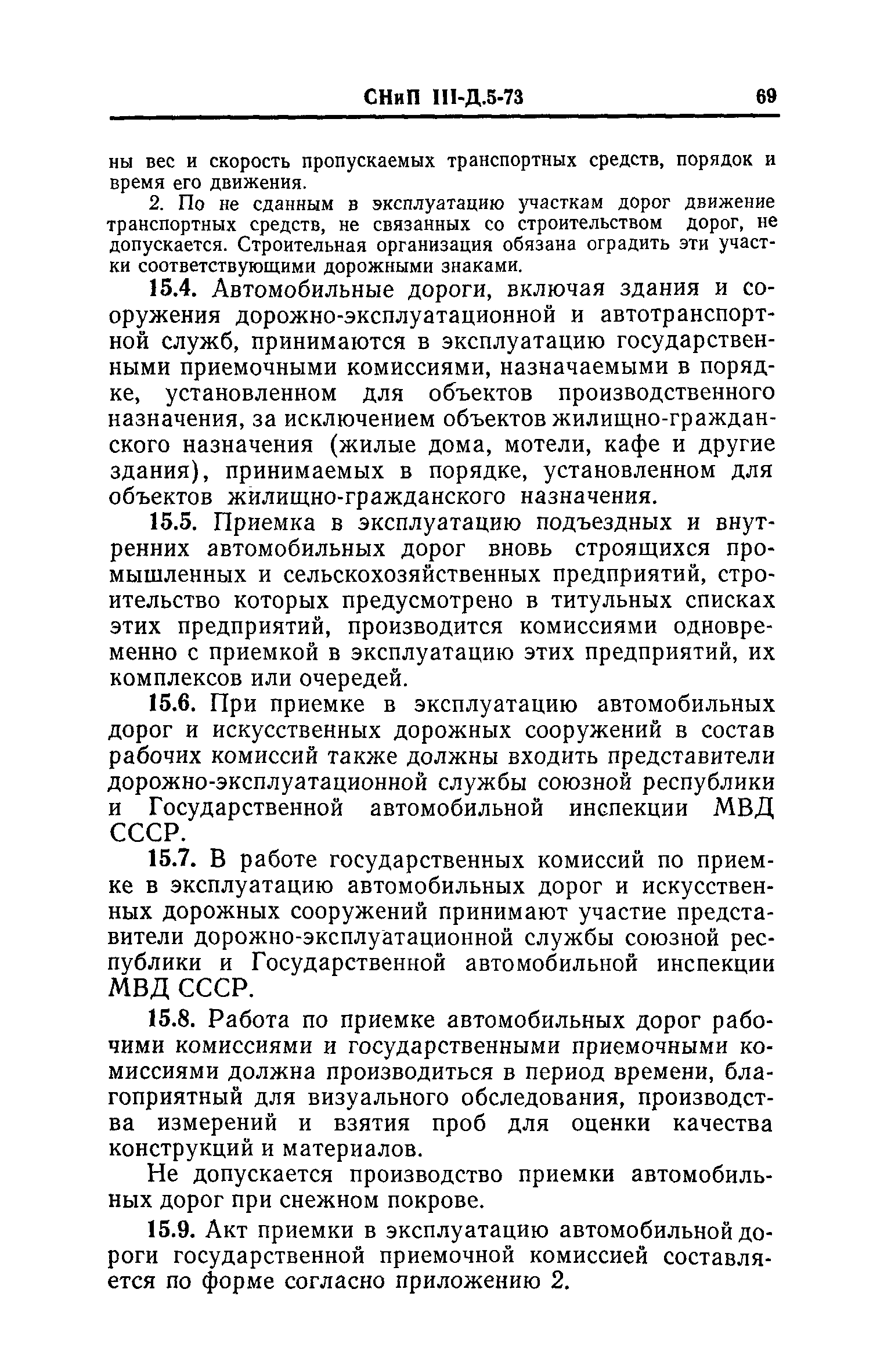 СНиП III-Д.5-73 69

ны вес и скорость пропускаемых транспортных средств, порядок и время его движения.

2. По не сданным в эксплуатацию участкам дорог движение транспортных средств, не связанных со строительством дорог, не допускается. Строительная организация обязана оградить эти участки соответствующими дорожными знаками.

15.4. Автомобильные дороги, включая здания и сооружения дорожно-эксплуатационной и автотранспортной служб, принимаются в эксплуатацию государственными приемочными комиссиями, назначаемыми в порядке, установленном для объектов производственного назначения, за исключением объектов жилищно-гражданского назначения (жилые дома, мотели, кафе и другие здания), принимаемых в порядке, установленном для объектов жилищно-гражданского назначения.

15.5. Приемка в эксплуатацию подъездных и внутренних автомобильных дорог вновь строящихся промышленных и сельскохозяйственных предприятий, строительство которых предусмотрено в титульных списках этих предприятий, производится комиссиями одновременно с приемкой в эксплуатацию этих предприятий, их комплексов или очередей.

15.6. При приемке в эксплуатацию автомобильных дорог и искусственных дорожных сооружений в состав рабочих комиссий также должны входить представители дорожно-эксплуатационной службы союзной республики и Государственной автомобильной инспекции МВД СССР.

15.7. В работе государственных комиссий по приемке в эксплуатацию автомобильных дорог и искусственных дорожных сооружений принимают участие представители дорожно-эксплуатационной службы союзной республики и Государственной автомобильной инспекции МВД СССР.

15.8. Работа по приемке автомобильных дорог рабочими комиссиями и государственными приемочными комиссиями должна производиться в период времени, благоприятный для визуального обследования, производства измерений и взятия проб для оценки качества конструкций и материалов.

Не допускается производство приемки автомобильных дорог при снежном покрове.

15.9. Акт приемки в эксплуатацию автомобильной дороги государственной приемочной комиссией составляется по форме согласно приложению 2.